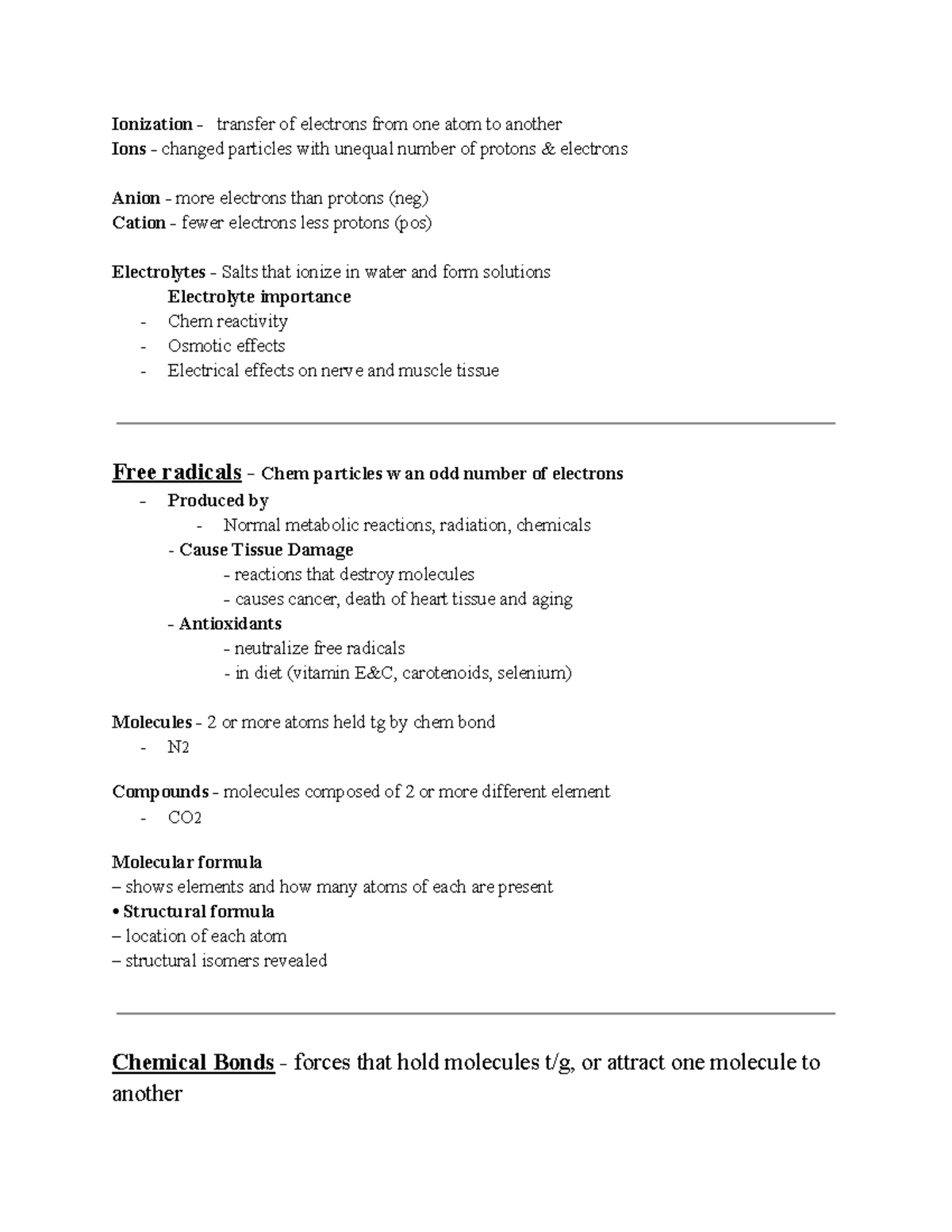 Ionization - transfer of electrons from one atom to another
Ions - changed particles with unequal number of protons & electrons

Anion - more electrons than protons (neg)
Cation - fewer electrons less protons (pos)

Electrolytes - Salts that ionize in water and form solutions
Electrolyte importance
- Chem reactivity
- Osmotic effects
- Electrical effects on nerve and muscle tissue

Free radicals - Chem particles w an odd number of electrons
- Produced by
- Normal metabolic reactions, radiation, chemicals
- Cause Tissue Damage
- reactions that destroy molecules
- causes cancer, death of heart tissue and aging
- Antioxidants
- neutralize free radicals
- in diet (vitamin E&C, carotenoids, selenium)

Molecules - 2 or more atoms held tg by chem bond
- N2

Compounds - molecules composed of 2 or more different element
- CO2

Molecular formula
– shows elements and how many atoms of each are present
• Structural formula
– location of each atom
– structural isomers revealed

Chemical Bonds - forces that hold molecules t/g, or attract one molecule to another